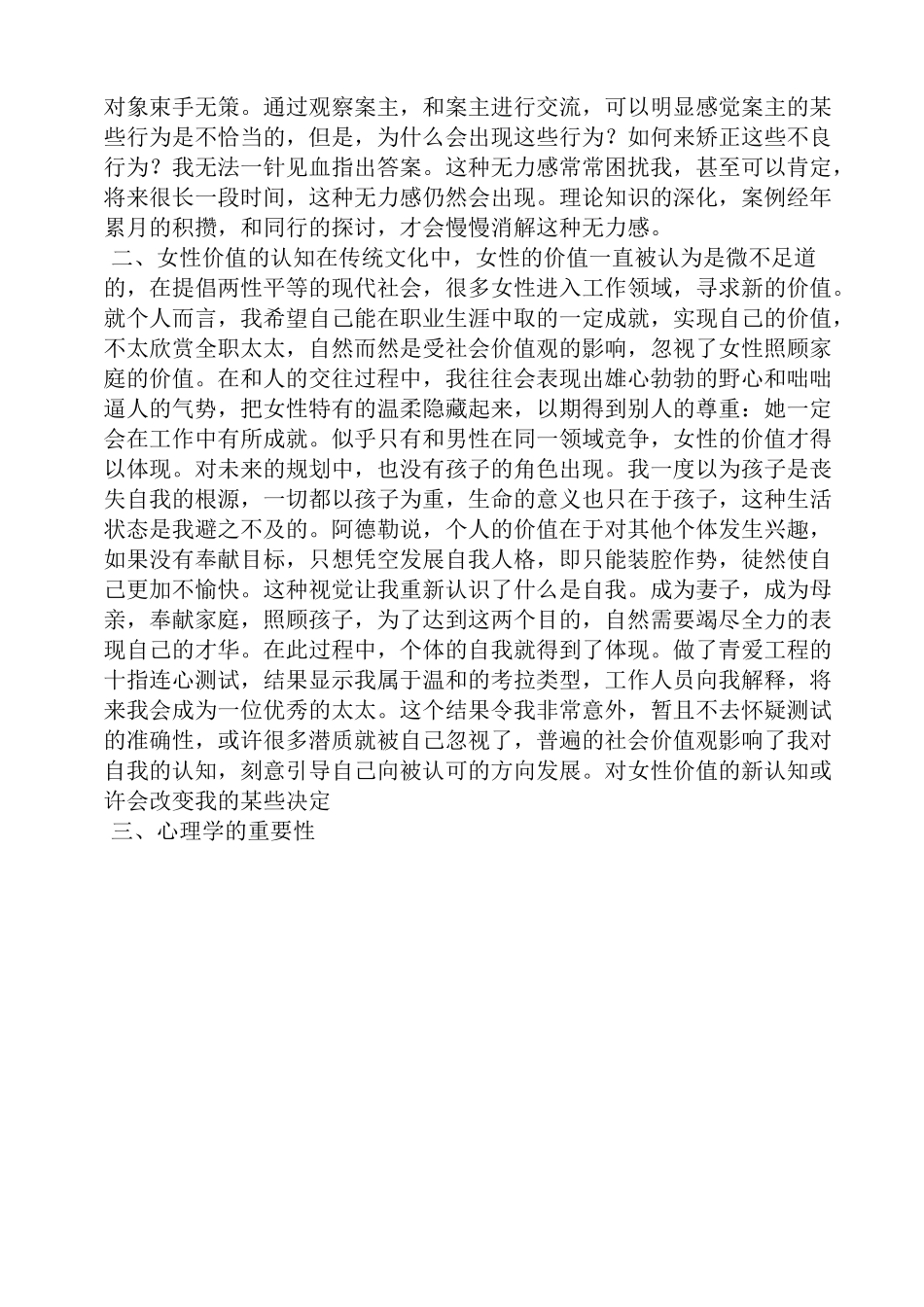 对象束手无策。通过观察案主，和案主进行交流，可以明显感觉案主的某些行为是不恰当的，但是，为什么会出现这些行为？如何来矫正这些不良行为？我无法一针见血指出答案。这种无力感常常困扰我，甚至可以肯定，将来很长一段时间，这种无力感仍然会出现。理论知识的深化，案例经年累月的积攒，和同行的探讨，才会慢慢消解这种无力感。

二、女性价值的认知在传统文化中，女性的价值一直被认为是微不足道的，在提倡两性平等的现代社会，很多女性进入工作领域，寻求新的价值。就个人而言，我希望自己能在职业生涯中取的一定成就，实现自己的价值，不太欣赏全职太太，自然而然是受社会价值观的影响，忽视了女性照顾家庭的价值。在和人的交往过程中，我往往会表现出雄心勃勃的野心和咄咄逼人的气势，把女性特有的温柔隐藏起来，以期得到别人的尊重：她一定会在工作中有所成就。似乎只有和男性在同一领域竞争，女性的价值才得以体现。对未来的规划中，也没有孩子的角色出现。我一度以为孩子是丧失自我的根源，一切都以孩子为重，生命的意义也只在于孩子，这种生活状态是我避之不及的。阿德勒说，个人的价值在于对其他个体发生兴趣，如果没有奉献目标，只想凭空发展自我人格，即只能装腔作势，徒然使自己更加不愉快。这种视觉让我重新认识了什么是自我。成为妻子，成为母亲，奉献家庭，照顾孩子，为了达到这两个目的，自然需要竭尽全力的表现自己的才华。在此过程中，个体的自我就得到了体现。做了青爱工程的十指连心测试，结果显示我属于温和的考拉类型，工作人员向我解释，将来我会成为一位优秀的太太。这个结果令我非常意外，暂且不去怀疑测试的准确性，或许很多潜质就被自己忽视了，普遍的社会价值观影响了我对自我的认知，刻意引导自己向被认可的方向发展。对女性价值的新认知或许会改变我的某些决定

三、心理学的重要性